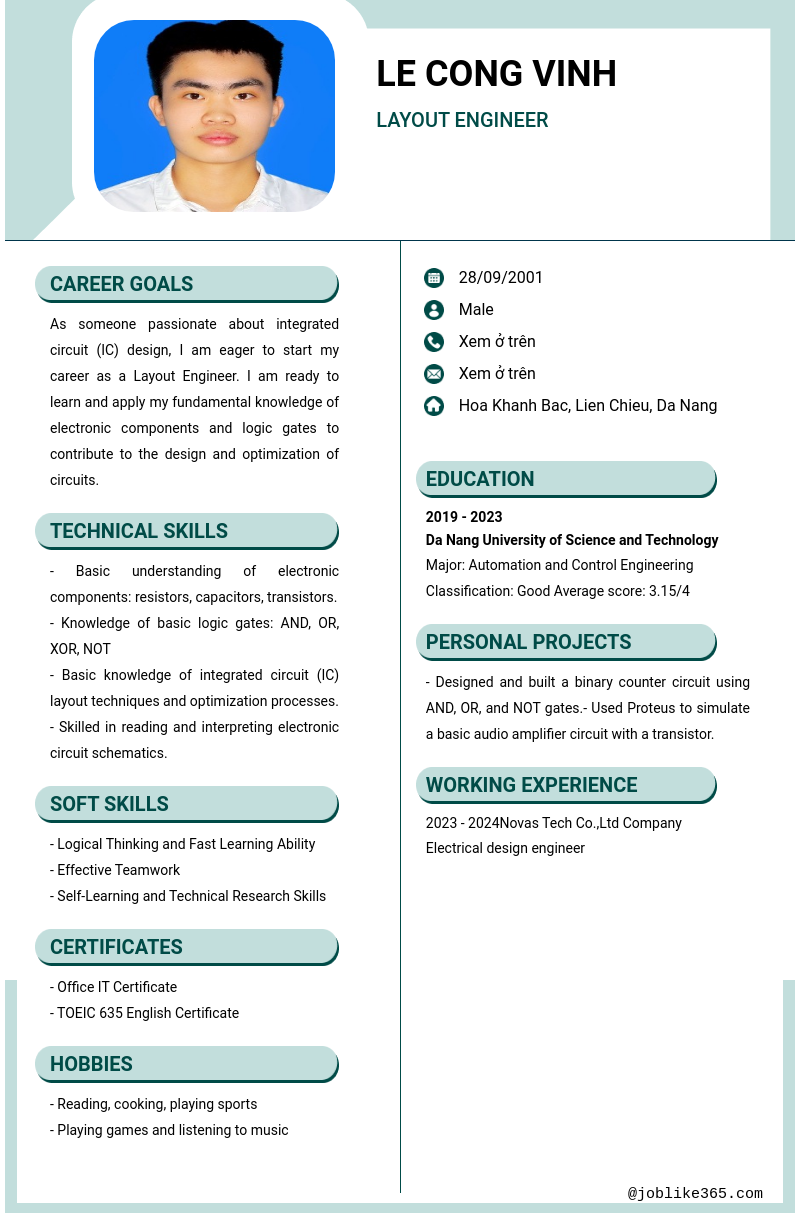 LE CONG VINH

LAYOUT ENGINEER

CAREER GOALS

As someone passionate about integrated circuit (IC) design, I am eager to start my career as a Layout Engineer. I am ready to learn and apply my fundamental knowledge of electronic components and logic gates to contribute to the design and optimization of circuits.

TECHNICAL SKILLS

- Basic understanding of electronic components: resistors, capacitors, transistors.
- Knowledge of basic logic gates: AND, OR, XOR, NOT
- Basic knowledge of integrated circuit (IC) layout techniques and optimization processes.
- Skilled in reading and interpreting electronic circuit schematics.

SOFT SKILLS

- Logical Thinking and Fast Learning Ability
- Effective Teamwork
- Self-Learning and Technical Research Skills

CERTIFICATES

- Office IT Certificate
- TOEIC 635 English Certificate

HOBBIES

- Reading, cooking, playing sports
- Playing games and listening to music

28/09/2001
Male
Xem ở trên
Xem ở trên
Hoa Khanh Bac, Lien Chieu, Da Nang

EDUCATION

2019 - 2023
Da Nang University of Science and Technology
Major: Automation and Control Engineering
Classification: Good Average score: 3.15/4

PERSONAL PROJECTS

- Designed and built a binary counter circuit using AND, OR, and NOT gates.- Used Proteus to simulate a basic audio amplifier circuit with a transistor.

WORKING EXPERIENCE

2023 - 2024Novas Tech Co.,Ltd Company
Electrical design engineer

@joblike365.com